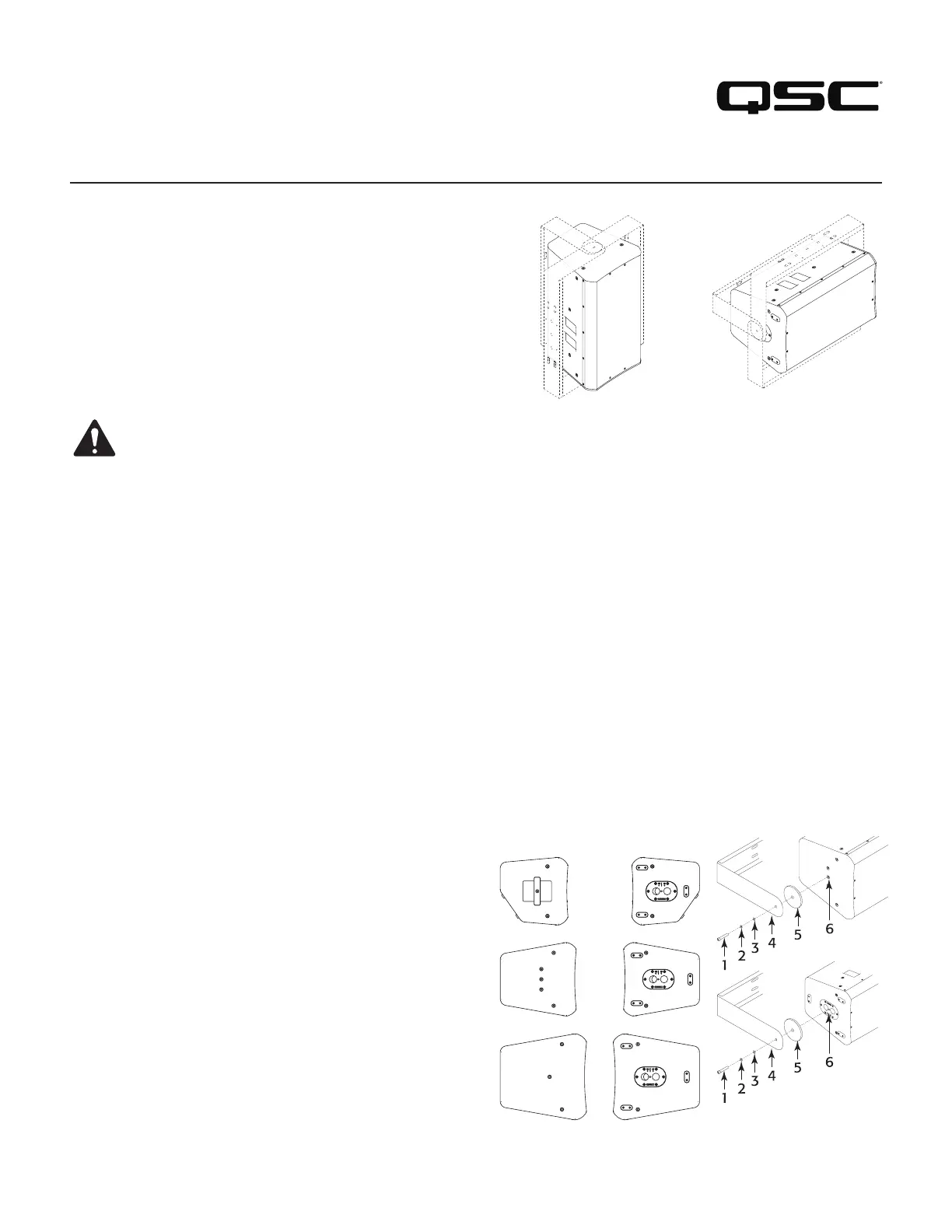 QSC

1
2
3
4
5
6

1
2
3
4
5
6